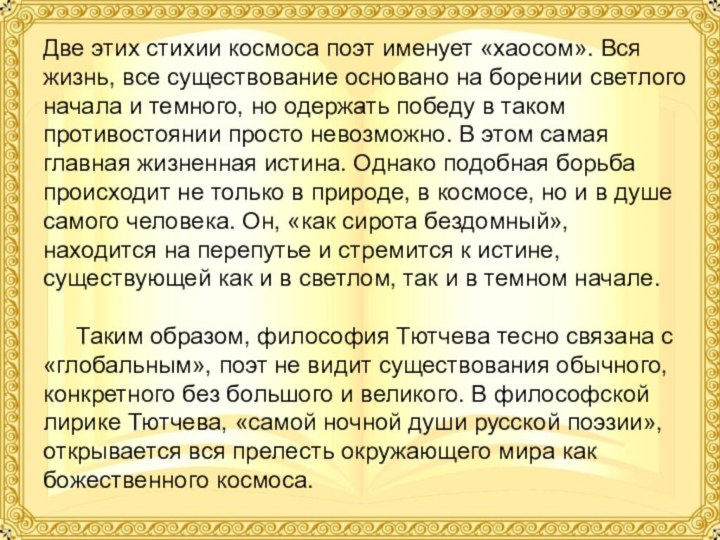 Две этих стихии космоса поэт именует «хаосом». Вся жизнь, все существование основано на борении светлого начала и темного, но одержать победу в таком противостоянии просто невозможно. В этом самая главная жизненная истина. Однако подобная борьба происходит не только в природе, в космосе, но и в душе самого человека. Он, «как сирота бездомный», находится на перепутье и стремится к истине, существующей как и в светлом, так и в темном начале.

Таким образом, философия Тютчева тесно связана с «глобальным», поэт не видит существования обычного, конкретного без большого и великого. В философской лирике Тютчева, «самой ночной души русской поэзии», открывается вся прелесть окружающего мира как божественного космоса.